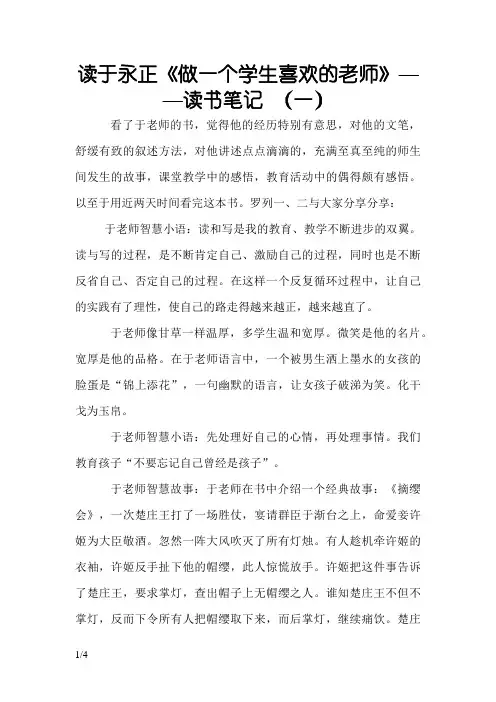 读于永正《做一个学生喜欢的老师》——读书笔记 （一）

看了于老师的书，觉得他的经历特别有意思，对他的文笔，舒缓有致的叙述方法，对他讲述点点滴滴的，充满至真至纯的师生间发生的故事，课堂教学中的感悟，教育活动中的偶得颇有感悟。以至于用近两天时间看完这本书。罗列一、二与大家分享分享：

于老师智慧小语：读和写是我的教育、教学不断进步的双翼。读与写的过程，是不断肯定自己、激励自己的过程，同时也是不断反省自己、否定自己的过程。在这样一个反复循环过程中，让自己的实践有了理性，使自己的路走得越来越正，越来越直了。

于老师像甘草一样温厚，多学生温和宽厚。微笑是他的名片。宽厚是他的品格。在于老师语言中，一个被男生洒上墨水的女孩的脸蛋是“锦上添花”，一句幽默的语言，让女孩子破涕为笑。化干戈为玉帛。

于老师智慧小语：先处理好自己的心情，再处理事情。我们教育孩子“不要忘记自己曾经是孩子”。

于老师智慧故事：于老师在书中介绍一个经典故事：《摘缨会》，一次楚庄王打了一场胜仗，宴请群臣于渐台之上，命爱妾许姬为大臣敬酒。忽然一阵大风吹灭了所有灯烛。有人趁机牵许姬的衣袖，许姬反手扯下他的帽缨，此人惊慌放手。许姬把这件事告诉了楚庄王，要求掌灯，查出帽子上无帽缨之人。谁知楚庄王不但不掌灯，反而下令所有人把帽缨取下来，而后掌灯，继续痛饮。楚庄

1/4